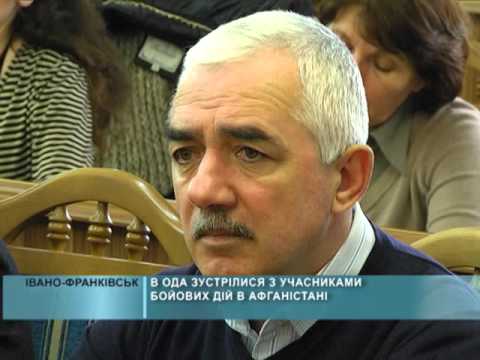 ІВАНО-ФРАНКІВСЬК

В ОДА ЗУСТРІЛИСЯ З УЧАСНИКАМИ БОЙОВИХ ДІЙ В АФГАНІСТАНІ